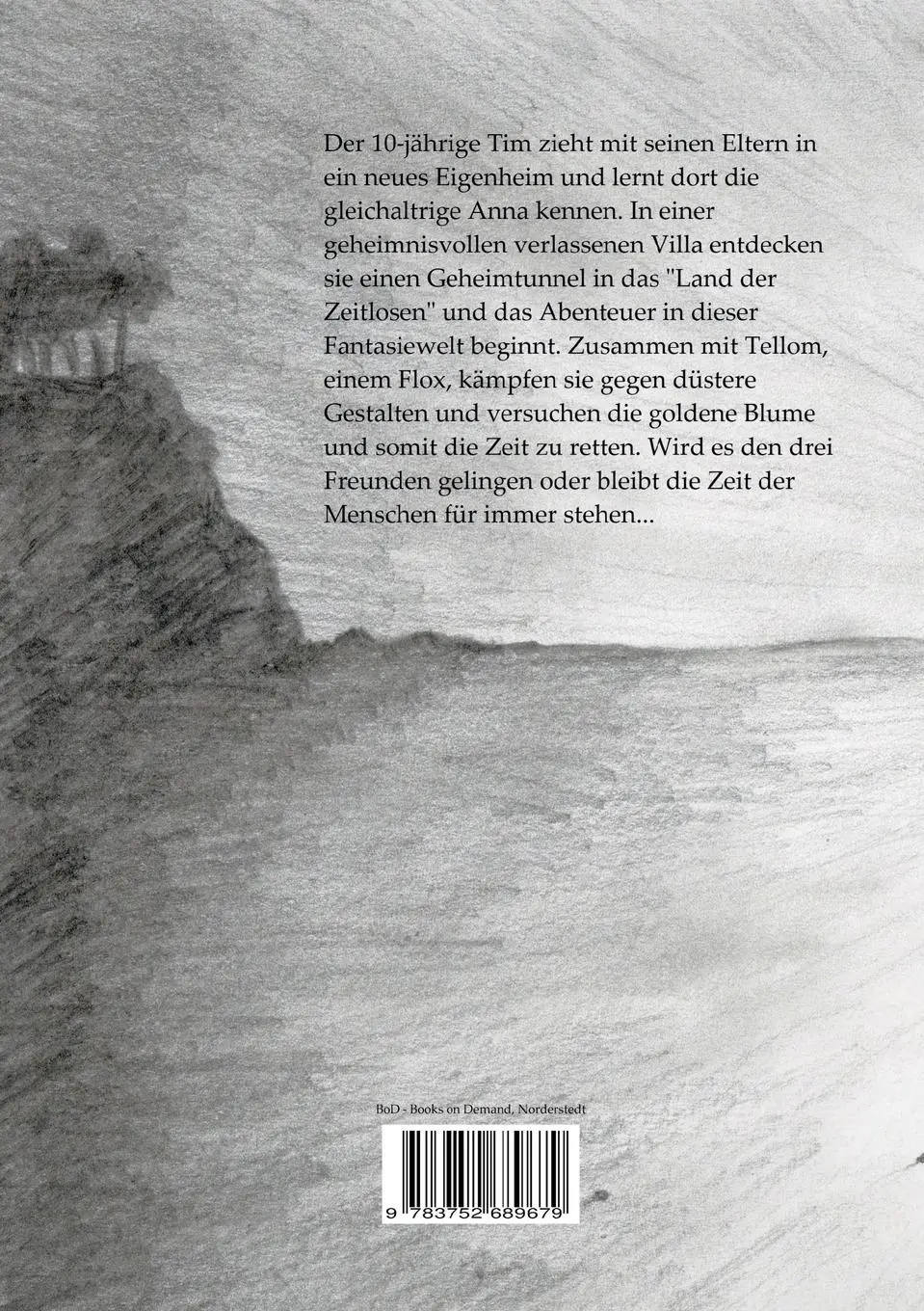 Der 10-jährige Tim zieht mit seinen Eltern in ein neues Eigenheim und lernt dort die gleichaltrige Anna kennen. In einer geheimnisvollen verlassenen Villa entdecken sie einen Geheimtunnel in das "Land der Zeitlosen" und das Abenteuer in dieser Fantasiewelt beginnt. Zusammen mit Tellom, einem Flox, kämpfen sie gegen düstere Gestalten und versuchen die goldene Blume und somit die Zeit zu retten. Wird es den drei Freunden gelingen oder bleibt die Zeit der Menschen für immer stehen...

BoD - Books on Demand, Norderstedt

9 783752 689679